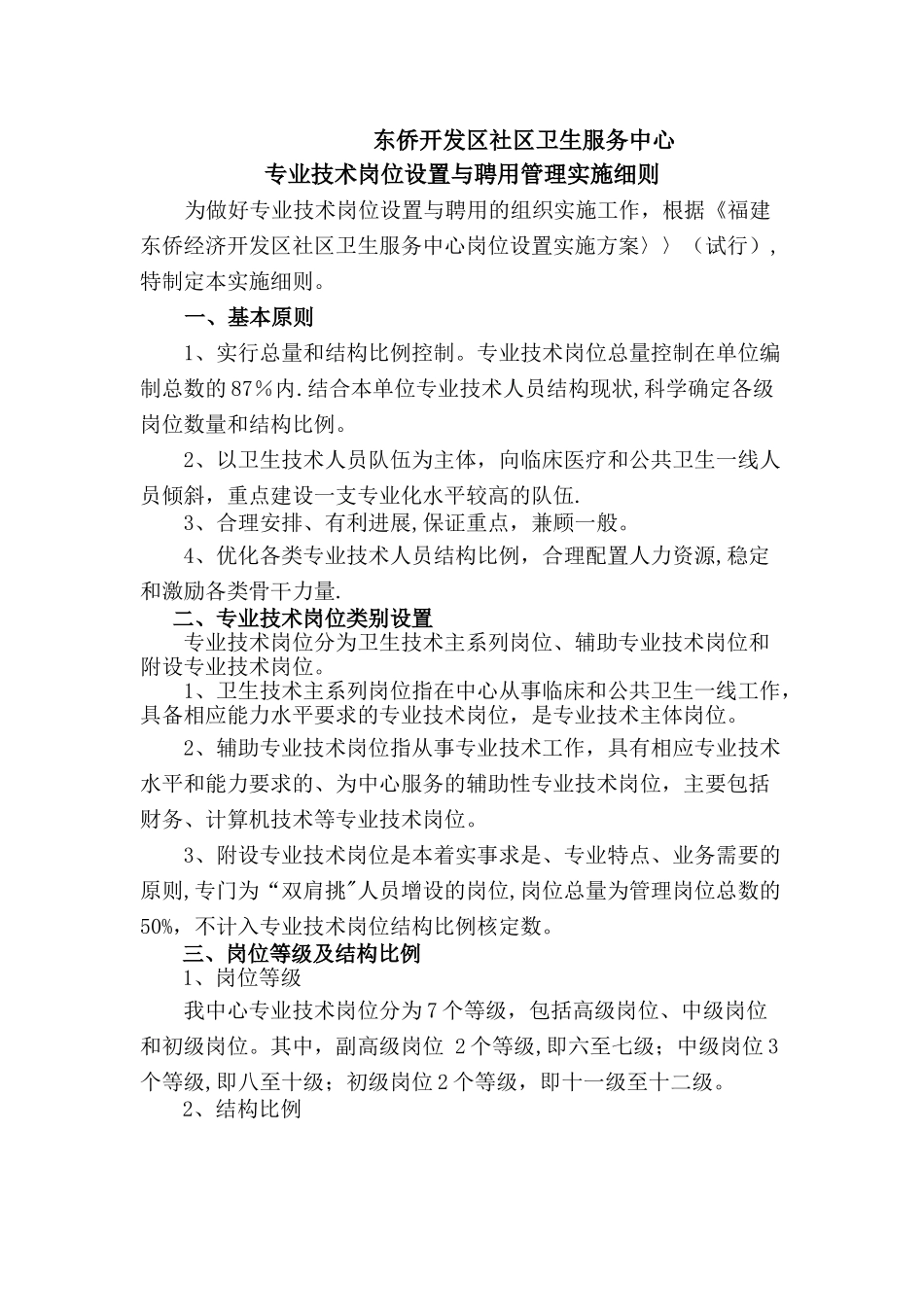 东侨开发区社区卫生服务中心
专业技术岗位设置与聘用管理实施细则

为做好专业技术岗位设置与聘用的组织实施工作，根据《福建东侨经济开发区社区卫生服务中心岗位设置实施方案〉〉（试行），特制定本实施细则。

一、基本原则

1、实行总量和结构比例控制。专业技术岗位总量控制在单位编制总数的87％内.结合本单位专业技术人员结构现状,科学确定各级岗位数量和结构比例。

2、以卫生技术人员队伍为主体，向临床医疗和公共卫生一线人员倾斜，重点建设一支专业化水平较高的队伍.

3、合理安排、有利进展,保证重点，兼顾一般。

4、优化各类专业技术人员结构比例，合理配置人力资源,稳定和激励各类骨干力量.

二、专业技术岗位类别设置

专业技术岗位分为卫生技术主系列岗位、辅助专业技术岗位和附设专业技术岗位。

1、卫生技术主系列岗位指在中心从事临床和公共卫生一线工作,具备相应能力水平要求的专业技术岗位，是专业技术主体岗位。

2、辅助专业技术岗位指从事专业技术工作，具有相应专业技术水平和能力要求的、为中心服务的辅助性专业技术岗位，主要包括财务、计算机技术等专业技术岗位。

3、附设专业技术岗位是本着实事求是、专业特点、业务需要的原则,专门为“双肩挑”人员增设的岗位,岗位总量为管理岗位总数的50%，不计入专业技术岗位结构比例核定数。

三、岗位等级及结构比例

1、岗位等级

我中心专业技术岗位分为7个等级，包括高级岗位、中级岗位和初级岗位。其中，副高级岗位 2个等级,即六至七级；中级岗位3个等级,即八至十级；初级岗位2个等级，即十一级至十二级。

2、结构比例